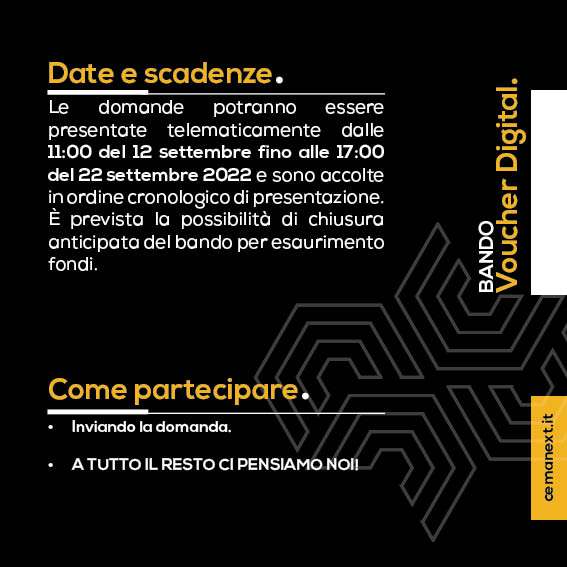 Date e scadenze.

Le domande potranno essere presentate telematicamente dalle 11:00 del 12 settembre fino alle 17:00 del 22 settembre 2022 e sono accolte in ordine cronologico di presentazione. È prevista la possibilità di chiusura anticipata del bando per esaurimento fondi.

Come partecipare.

• Inviando la domanda.

• A TUTTO IL RESTO CI PENSIAMO NOI!

BANDO
Voucher Digital.

cemanext.it